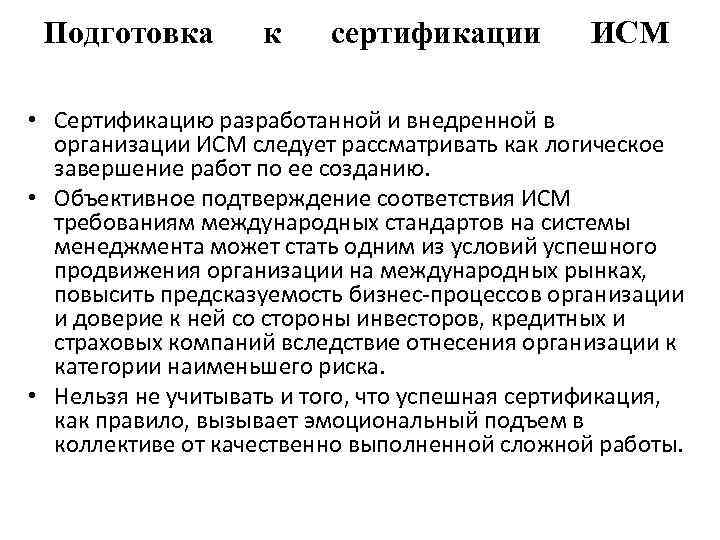 Подготовка к сертификации ИСМ

• Сертификацию разработанной и внедренной в организации ИСМ следует рассматривать как логическое завершение работ по ее созданию.
• Объективное подтверждение соответствия ИСМ требованиям международных стандартов на системы менеджмента может стать одним из условий успешного продвижения организации на международных рынках, повысить предсказуемость бизнес-процессов организации и доверие к ней со стороны инвесторов, кредитных и страховых компаний вследствие отнесения организации к категории наименьшего риска.
• Нельзя не учитывать и того, что успешная сертификация, как правило, вызывает эмоциональный подъем в коллективе от качественно выполненной сложной работы.